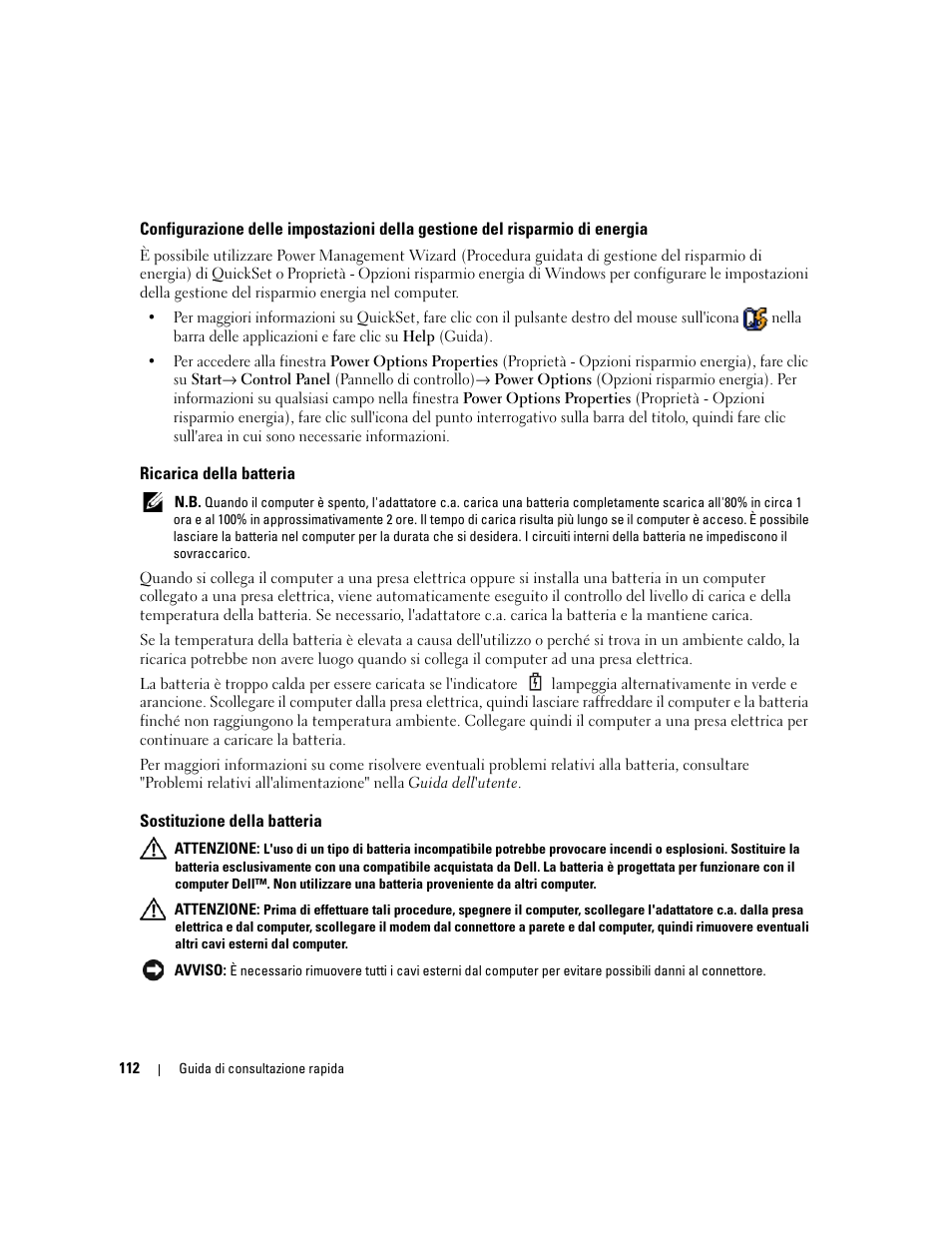 Configurazione delle impostazioni della gestione del risparmio di energia

È possibile utilizzare Power Management Wizard (Procedura guidata di gestione del risparmio di energia) di QuickSet o Proprietà - Opzioni risparmio energia di Windows per configurare le impostazioni della gestione del risparmio energia nel computer.

• Per maggiori informazioni su QuickSet, fare clic con il pulsante destro del mouse sull'icona nella barra delle applicazioni e fare clic su Help (Guida).

• Per accedere alla finestra Power Options Properties (Proprietà - Opzioni risparmio energia), fare clic su Start→ Control Panel (Pannello di controllo)→ Power Options (Opzioni risparmio energia). Per informazioni su qualsiasi campo nella finestra Power Options Properties (Proprietà - Opzioni risparmio energia), fare clic sull'icona del punto interrogativo sulla barra del titolo, quindi fare clic sull'area in cui sono necessarie informazioni.

Ricarica della batteria

N.B. Quando il computer è spento, l'adattatore c.a. carica una batteria completamente scarica all'80% in circa 1 ora e al 100% in approssimativamente 2 ore. Il tempo di carica risulta più lungo se il computer è acceso. È possibile lasciare la batteria nel computer per la durata che si desidera. I circuiti interni della batteria ne impediscono il sovraccarico.

Quando si collega il computer a una presa elettrica oppure si installa una batteria in un computer collegato a una presa elettrica, viene automaticamente eseguito il controllo del livello di carica e della temperatura della batteria. Se necessario, l'adattatore c.a. carica la batteria e la mantiene carica.

Se la temperatura della batteria è elevata a causa dell'utilizzo o perché si trova in un ambiente caldo, la ricarica potrebbe non avere luogo quando si collega il computer ad una presa elettrica.

La batteria è troppo calda per essere caricata se l'indicatore lampeggia alternativamente in verde e arancione. Scollegare il computer dalla presa elettrica, quindi lasciare raffreddare il computer e la batteria finché non raggiungono la temperatura ambiente. Collegare quindi il computer a una presa elettrica per continuare a caricare la batteria.

Per maggiori informazioni su come risolvere eventuali problemi relativi alla batteria, consultare "Problemi relativi all'alimentazione" nella Guida dell'utente.

Sostituzione della batteria

ATTENZIONE: L'uso di un tipo di batteria incompatibile potrebbe provocare incendi o esplosioni. Sostituire la batteria esclusivamente con una compatibile acquistata da Dell. La batteria è progettata per funzionare con il computer Dell™. Non utilizzare una batteria proveniente da altri computer.

ATTENZIONE: Prima di effettuare tali procedure, spegnere il computer, scollegare l'adattatore c.a. dalla presa elettrica e dal computer, scollegare il modem dal connettore a parete e dal computer, quindi rimuovere eventuali altri cavi esterni dal computer.

AVVISO: È necessario rimuovere tutti i cavi esterni dal computer per evitare possibili danni al connettore.

112 | Guida di consultazione rapida